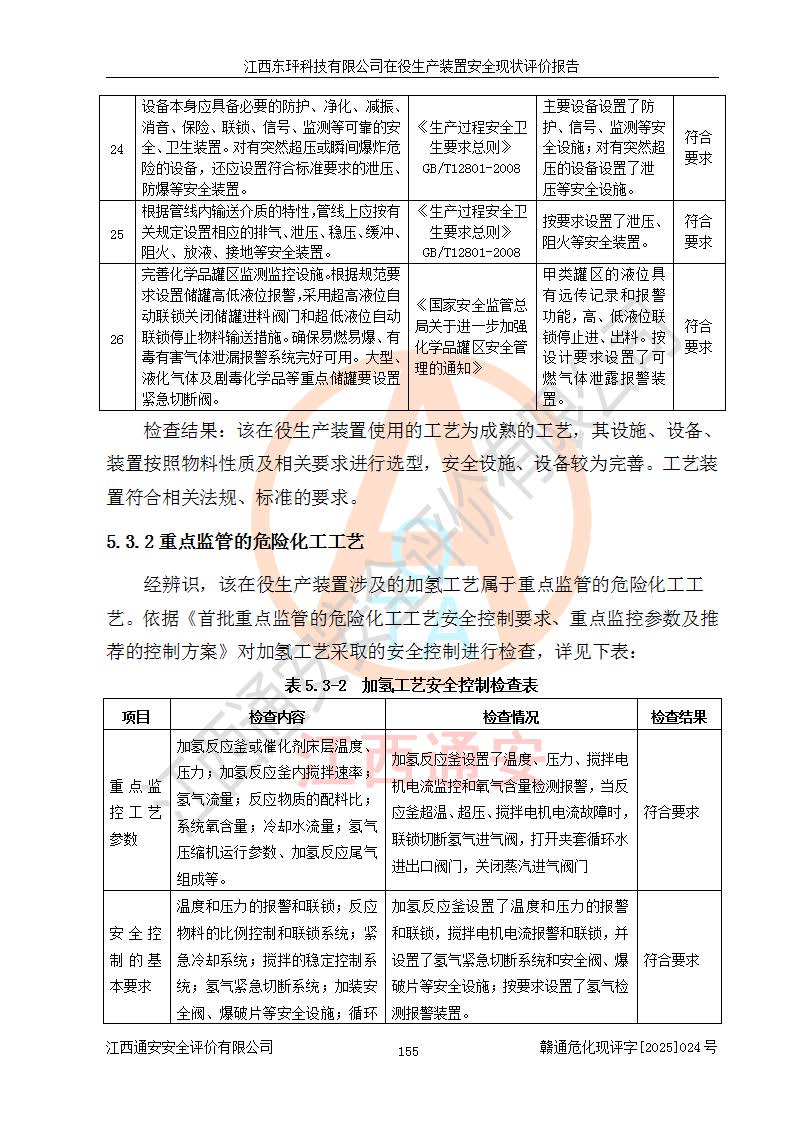 江西东玶科技有限公司在役生产装置安全现状评价报告

| 24 | 设备本身应具备必要的防护、净化、减振、消音、保险、联锁、信号、监测等可靠的安全、卫生装置。对有突然超压或瞬间爆炸危险的设备，还应设置符合标准要求的泄压、防爆等安全装置。 | 《生产过程安全卫生要求总则》GB/T12801-2008 | 主要设备设置了防护、信号、监测等安全设施；对有突然超压的设备设置了泄压等安全设施。 | 符合要求 |
|---|---|---|---|---|
| 25 | 根据管线内输送介质的特性，管线上应按有关规定设置相应的排气、泄压、稳压、缓冲、阻火、放液、接地等安全装置。 | 《生产过程安全卫生要求总则》GB/T12801-2008 | 按要求设置了泄压、阻火等安全装置。 | 符合要求 |
| 26 | 完善化学品罐区监测监控设施。根据规范要求设置储罐高低液位报警，采用超高液位自动联锁关闭储罐进料阀门和超低液位自动联锁停止物料输送措施。确保易燃易爆、有毒有害气体泄漏报警系统完好可用。大型、液化气体及剧毒化学品等重点储罐要设置紧急切断阀。 | 《国家安全监管总局关于进一步加强化学品罐区安全管理的通知》 | 甲类罐区的液位具有远传记录和报警功能，高、低液位联锁停止进、出料。按设计要求设置了可燃气体泄露报警装置。 | 符合要求 |

检查结果：该在役生产装置使用的工艺为成熟的工艺，其设施、设备、装置按照物料性质及相关要求进行选型，安全设施、设备较为完善。工艺装置符合相关法规、标准的要求。

5.3.2 重点监管的危险化工工艺

经辨识，该在役生产装置涉及的加氢工艺属于重点监管的危险化工工艺。依据《首批重点监管的危险化工工艺安全控制要求、重点监控参数及推荐的控制方案》对加氢工艺采取的安全控制进行检查，详见下表：

表 5.3-2 加氢工艺安全控制检查表

| 项目 | 检查内容 | 检查情况 | 检查结果 |
|---|---|---|---|
| 重点监控工艺参数 | 加氢反应釜或催化剂床层温度、压力；加氢反应釜内搅拌速率；氢气流量；反应物质的配料比；系统氧含量；冷却水流量；氢气压缩机运行参数、加氢反应尾气组成等。 | 加氢反应釜设置了温度、压力、搅拌电机电流监控和氧气含量检测报警，当反应釜超温、超压、搅拌电机电流故障时，联锁切断氢气进气阀，打开夹套循环水进出口阀门，关闭蒸汽进气阀门 | 符合要求 |
| 安全控制的基本要求 | 温度和压力的报警和联锁；反应物料的比例控制和联锁系统；紧急冷却系统；搅拌的稳定控制系统；氢气紧急切断系统；加装安全阀、爆破片等安全设施；循环 | 加氢反应釜设置了温度和压力的报警和联锁，搅拌电机电流报警和联锁，并设置了氢气紧急切断系统和安全阀、爆破片等安全设施；按要求设置了氢气检测报警装置。 | 符合要求 |

江西通安安全评价有限公司 155 赣通危化现评字[2025]024号